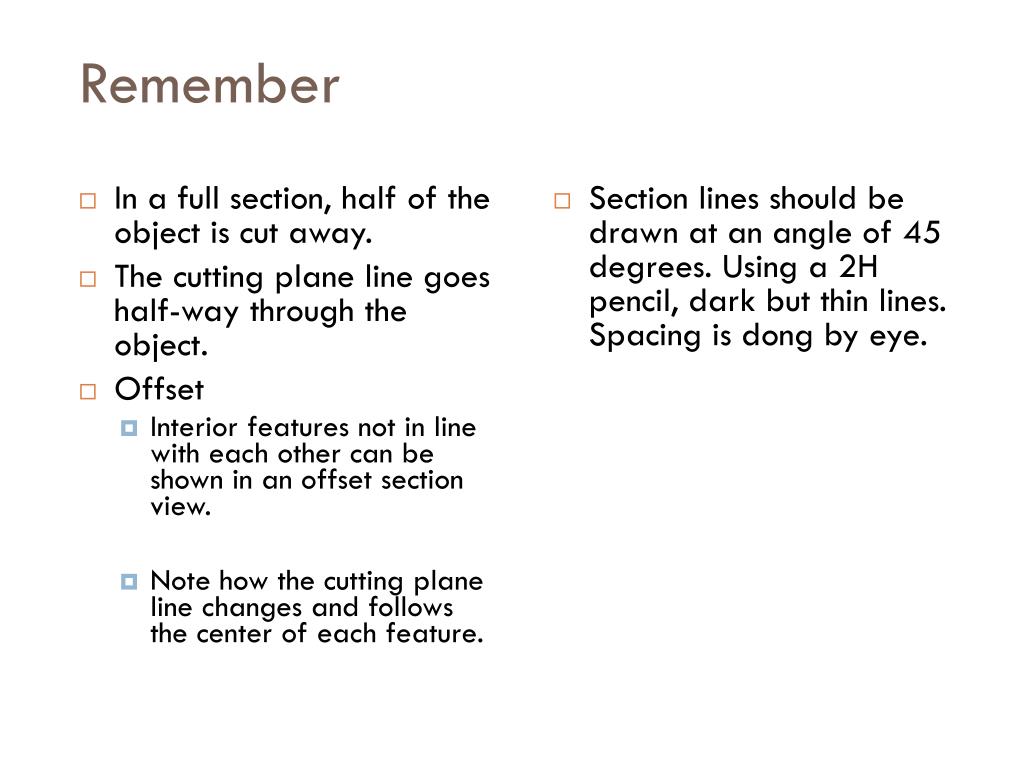 Remember

In a full section, half of the object is cut away.

The cutting plane line goes half-way through the object.

Offset

Interior features not in line with each other can be shown in an offset section view.

Note how the cutting plane line changes and follows the center of each feature.

Section lines should be drawn at an angle of 45 degrees. Using a 2H pencil, dark but thin lines. Spacing is dong by eye.